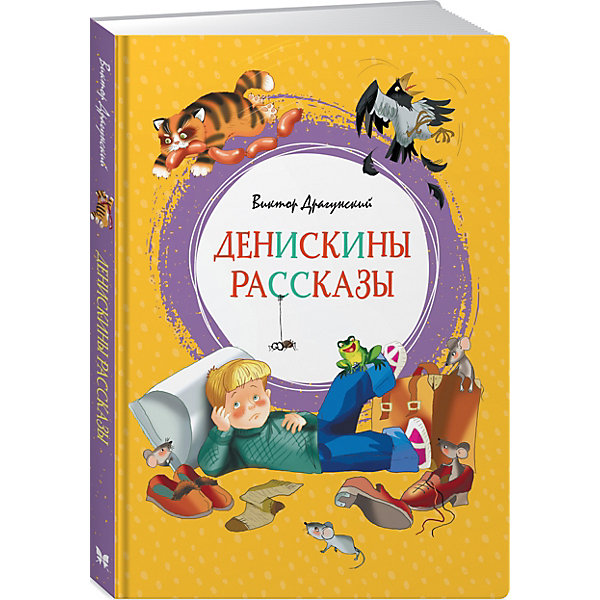 Виктор Драгунский

ДЕНИСКИНЫ РАССКАЗЫ

Виктор Драгунский

ДЕНИСКИНЫ РАССКАЗЫ